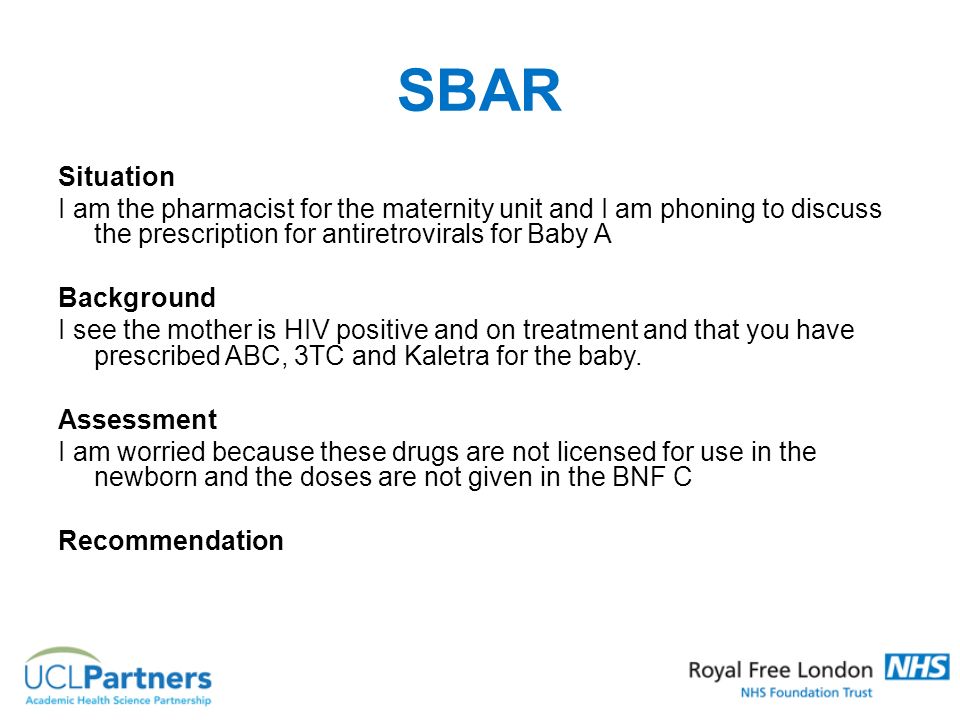 SBAR

Situation
I am the pharmacist for the maternity unit and I am phoning to discuss the prescription for antiretrovirals for Baby A

Background
I see the mother is HIV positive and on treatment and that you have prescribed ABC, 3TC and Kaletra for the baby.

Assessment
I am worried because these drugs are not licensed for use in the newborn and the doses are not given in the BNF C

Recommendation

UCLPartners
Academic Health Science Partnership

Royal Free London NHS
NHS Foundation Trust